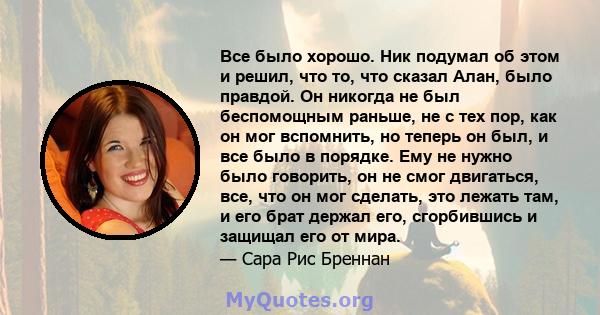 Все было хорошо. Ник подумал об этом и решил, что то, что сказал Алан, было правдой. Он никогда не был беспомощным раньше, не с тех пор, как он мог вспомнить, но теперь он был, и все было в порядке. Ему не нужно было говорить, он не смог двигаться, все, что он мог сделать, это лежать там, и его брат держал его, сгорбившись и защищал его от мира.
— Сара Рис Бреннан

MyQuotes.org